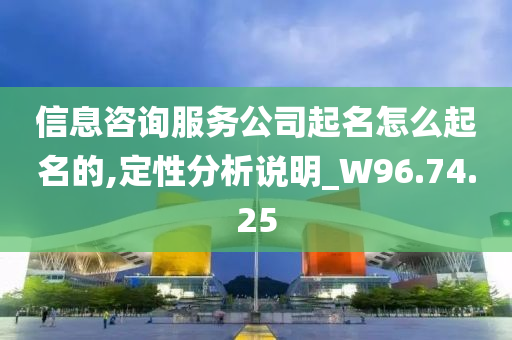 信息咨询服务公司起名怎么起名的,定性分析说明_W96.74.25